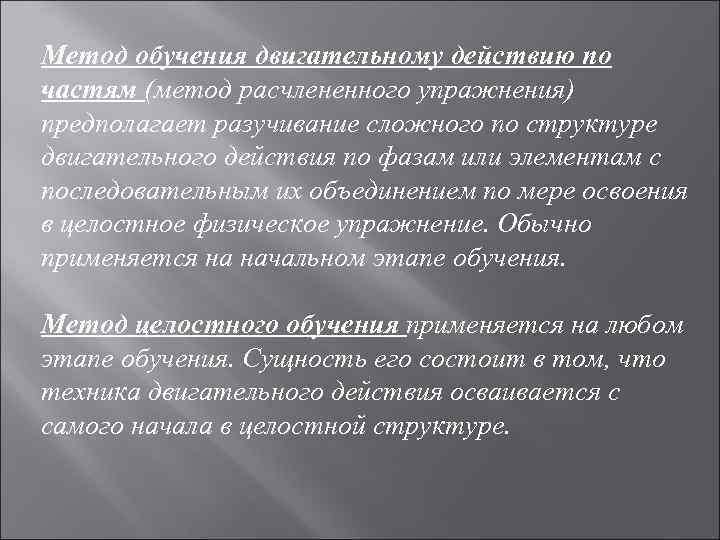 Метод обучения двигательному действию по частям (метод расчлененного упражнения) предполагает разучивание сложного по структуре двигательного действия по фазам или элементам с последовательным их объединением по мере освоения в целостное физическое упражнение. Обычно применяется на начальном этапе обучения.

Метод целостного обучения применяется на любом этапе обучения. Сущность его состоит в том, что техника двигательного действия осваивается с самого начала в целостной структуре.